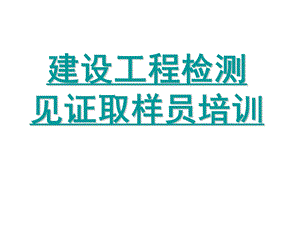 建设工程检测
见证取样员培训